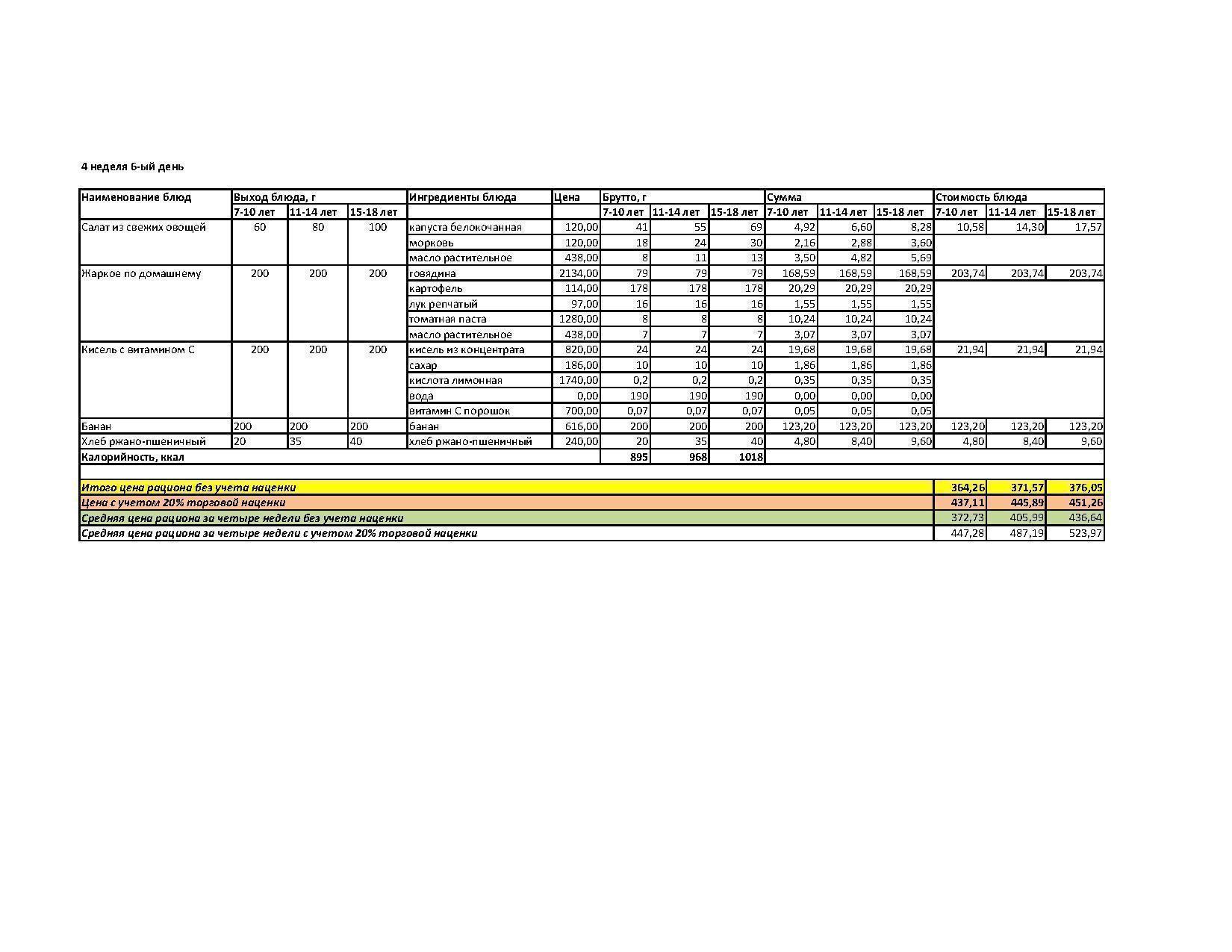 4 неделя 6-ый день

| Наименование блюд | Выход блюда, г | | | Ингредиенты блюда | Цена | Брутто, г | | | Сумма | | | Стоимость блюда | | |
|---|---|---|---|---|---|---|---|---|---|---|---|---|---|---|
| | 7-10 лет | 11-14 лет | 15-18 лет | | | 7-10 лет | 11-14 лет | 15-18 лет | 7-10 лет | 11-14 лет | 15-18 лет | 7-10 лет | 11-14 лет | 15-18 лет |
| Салат из свежих овощей | 60 | 80 | 100 | капуста белокочанная | 120,00 | 41 | 55 | 69 | 4,92 | 6,60 | 8,28 | 10,58 | 14,30 | 17,57 |
| | | | | морковь | 120,00 | 18 | 24 | 30 | 2,16 | 2,88 | 3,60 | | | |
| | | | | масло растительное | 438,00 | 8 | 11 | 13 | 3,50 | 4,82 | 5,69 | | | |
| Жаркое по домашнему | 200 | 200 | 200 | говядина | 2134,00 | 79 | 79 | 79 | 168,59 | 168,59 | 168,59 | 203,74 | 203,74 | 203,74 |
| | | | | картофель | 114,00 | 178 | 178 | 178 | 20,29 | 20,29 | 20,29 | | | |
| | | | | лук репчатый | 97,00 | 16 | 16 | 16 | 1,55 | 1,55 | 1,55 | | | |
| | | | | томатная паста | 1280,00 | 8 | 8 | 8 | 10,24 | 10,24 | 10,24 | | | |
| | | | | масло растительное | 438,00 | 7 | 7 | 7 | 3,07 | 3,07 | 3,07 | | | |
| Кисель с витамином С | 200 | 200 | 200 | кисель из концентрата | 820,00 | 24 | 24 | 24 | 19,68 | 19,68 | 19,68 | 21,94 | 21,94 | 21,94 |
| | | | | сахар | 186,00 | 10 | 10 | 10 | 1,86 | 1,86 | 1,86 | | | |
| | | | | кислота лимонная | 1740,00 | 0,2 | 0,2 | 0,2 | 0,35 | 0,35 | 0,35 | | | |
| | | | | вода | 0,00 | 190 | 190 | 190 | 0,00 | 0,00 | 0,00 | | | |
| | | | | витамин С порошок | 700,00 | 0,07 | 0,07 | 0,07 | 0,05 | 0,05 | 0,05 | | | |
| Банан | 200 | 200 | 200 | банан | 616,00 | 200 | 200 | 200 | 123,20 | 123,20 | 123,20 | 123,20 | 123,20 | 123,20 |
| Хлеб ржано-пшеничный | 20 | 35 | 40 | хлеб ржано-пшеничный | 240,00 | 20 | 35 | 40 | 4,80 | 8,40 | 9,60 | 4,80 | 8,40 | 9,60 |
| Калорийность, ккал | | | | | | 895 | 968 | 1018 | | | | | | |
| Итого цена рациона без учета наценки | | | | | | | | | | | | 364,26 | 371,57 | 376,05 |
| Цена с учетом 20% торговой наценки | | | | | | | | | | | | 437,11 | 445,89 | 451,26 |
| Средняя цена рациона за четыре недели без учета наценки | | | | | | | | | | | | 372,73 | 405,99 | 436,64 |
| Средняя цена рациона за четыре недели с учетом 20% торговой наценки | | | | | | | | | | | | 447,28 | 487,19 | 523,97 |